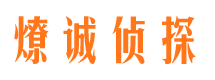 燎诚侦探